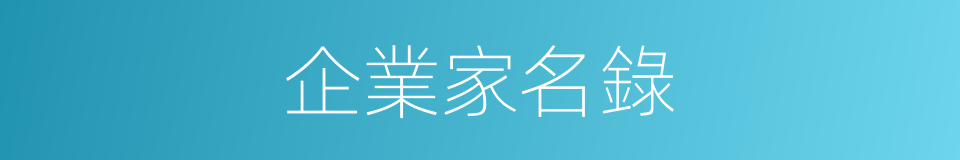 企業家名錄